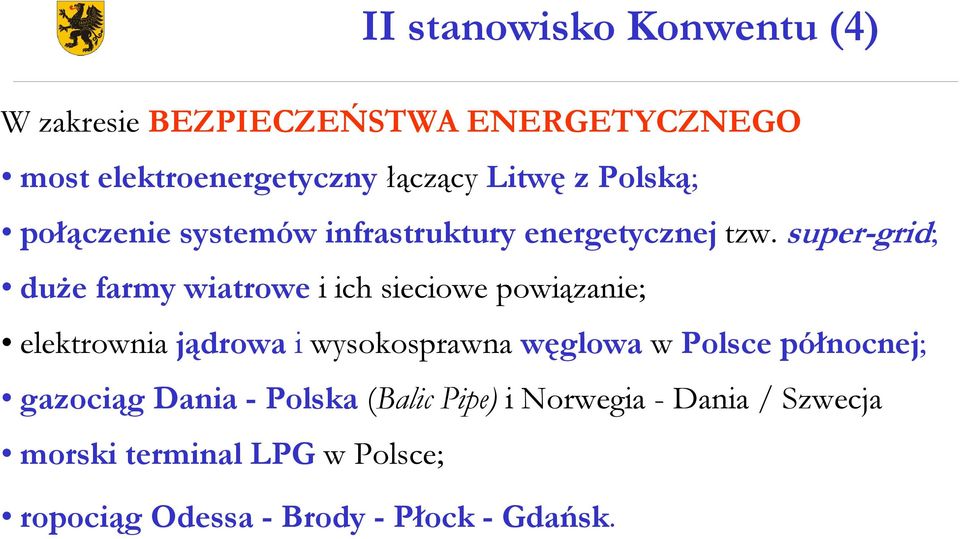 II stanowisko Konwentu (4)

W zakresie BEZPIECZEŃSTWA ENERGETYCZNEGO

• most elektroenergetyczny łączący Litwę z Polską;

• połączenie systemów infrastruktury energetycznej tzw. super-grid;

• duże farmy wiatrowe i ich sieciowe powiązanie;

• elektrownia jądrowa i wysokosprawna węglowa w Polsce północnej;

• gazociąg Dania - Polska (Balic Pipe) i Norwegia - Dania / Szwecja

• morski terminal LPG w Polsce;

• ropociąg Odessa - Brody - Płock - Gdańsk.